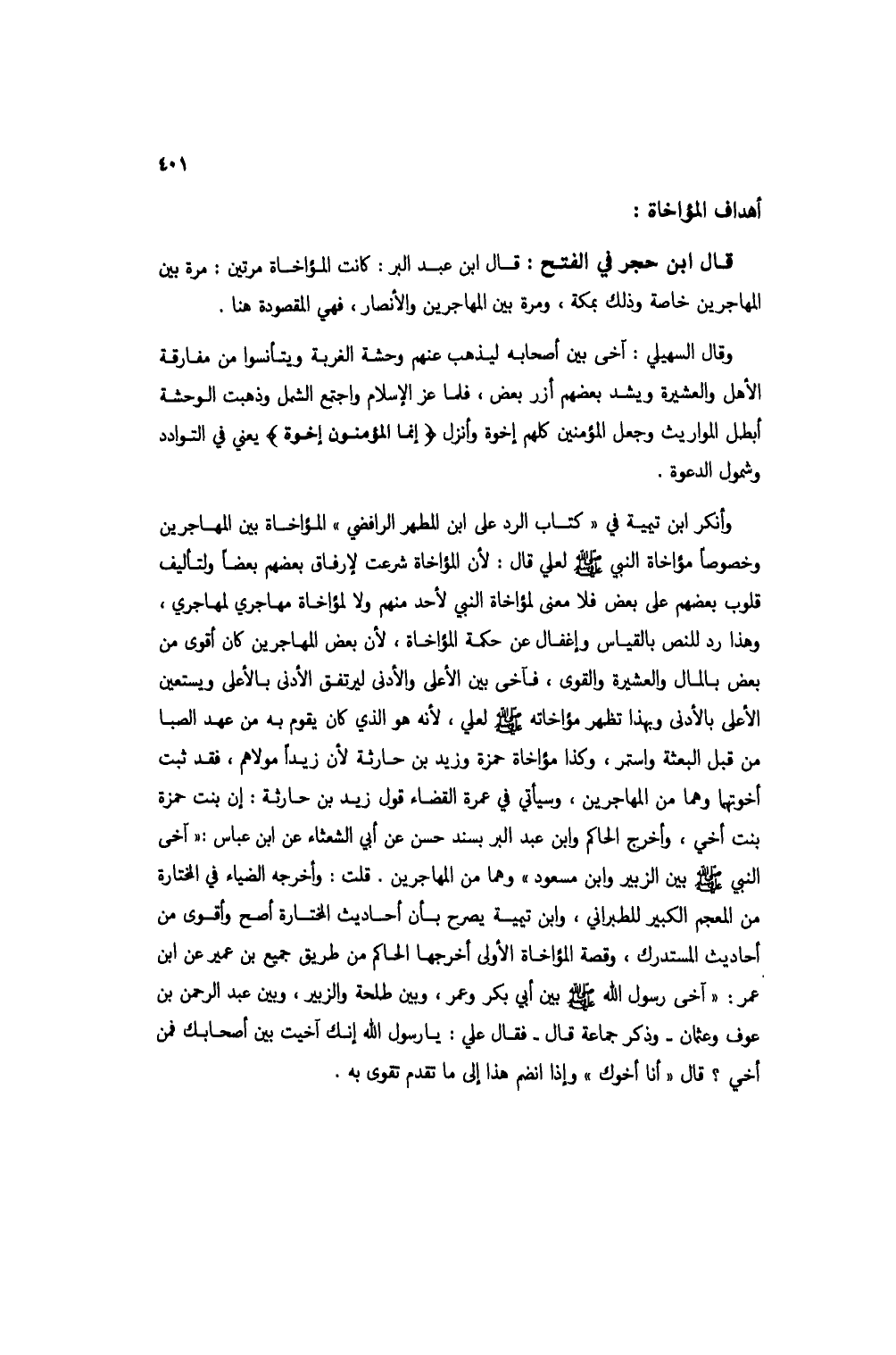 ٤٠١

أهداف المؤاخاة :

قال ابن حجر في الفتح : قال ابن عبد البر : كانت المؤاخاة مرتين : مرة بين المهاجرين خاصة وذلك بمكة ، ومرة بين المهاجرين والأنصار ، فهي المقصودة هنا .

وقال السهيلي : آخى بين أصحابه ليذهب عنهم وحشة الغربة ويتأنسوا من مفارقة الأهل والعشيرة ويشد بعضهم أزر بعض ، فلما عز الإسلام واجتمع الشمل وذهبت الوحشة أبطل المواريث وجعل المؤمنين كلهم إخوة وأنزل ﴿ إنما المؤمنون إخوة ﴾ يعني في التوادد وشمول الدعوة .

وأنكر ابن تيمية في « كتاب الرد على ابن المطهر الرافضي » المؤاخاة بين المهاجرين وخصوصاً مؤاخاة النبي ﷺ لعلي قال : لأن المؤاخاة شرعت لإرفاق بعضهم بعضاً ولتأليف قلوب بعضهم على بعض فلا معنى لمؤاخاة النبي لأحد منهم ولا لمؤاخاة مهاجري لمهاجري ، وهذا رد للنص بالقياس وإغفال عن حكمة المؤاخاة ، لأن بعض المهاجرين كان أقوى من بعض بالمال والعشيرة والقوى ، فآخى بين الأعلى والأدنى ليرتفق الأدنى بالأعلى ويستعين الأعلى بالأدنى وبهذا تظهر مؤاخاته ﷺ لعلي ، لأنه هو الذي كان يقوم به من عهد الصبا من قبل البعثة واستمر ، وكذا مؤاخاة حمزة وزيد بن حارثة لأن زيداً مولاهم ، فقد ثبت أخوتهما وهما من المهاجرين ، وسيأتي في عمرة القضاء قول زيد بن حارثة : إن بنت حمزة بنت أخي ، وأخرج الحاكم وابن عبد البر بسند حسن عن أبي الشعثاء عن ابن عباس :« آخى النبي ﷺ بين الزبير وابن مسعود » وهما من المهاجرين . قلت : وأخرجه الضياء في المختارة من المعجم الكبير للطبراني ، وابن تيمية يصرح بأن أحاديث المختارة أصح وأقوى من أحاديث المستدرك ، وقصة المؤاخاة الأولى أخرجها الحاكم من طريق جميع بن عمير عن ابن عمر : « آخى رسول الله ﷺ بين أبي بكر وعمر ، وبين طلحة والزبير ، وبين عبد الرحمن بن عوف وعثمان ـ وذكر جماعة قال ـ فقال علي : يارسول الله إنك آخيت بين أصحابك فمن أخي ؟ قال « أنا أخوك » وإذا انضم هذا إلى ما تقدم تقوى به .